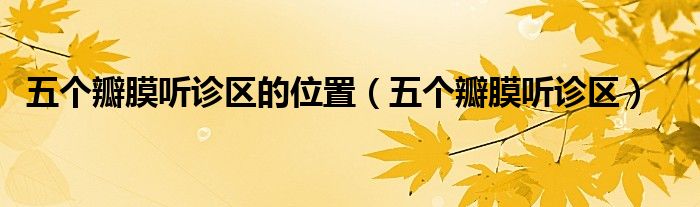 五个瓣膜听诊区的位置（五个瓣膜听诊区）